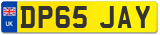 UK
DP65 JAY